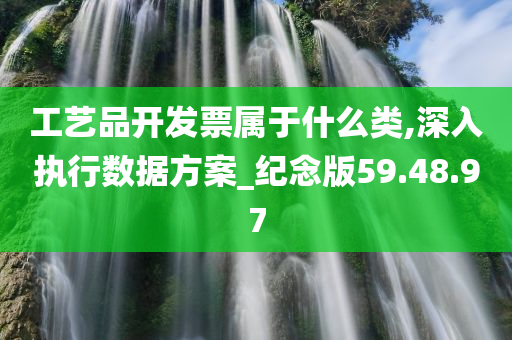 工艺品开发票属于什么类,深入执行数据方案_纪念版59.48.97